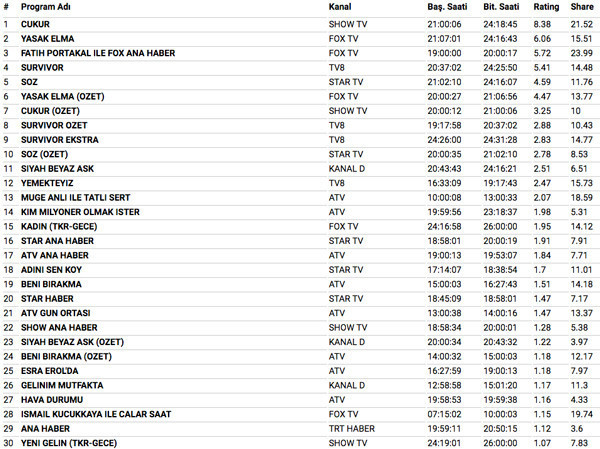 | # | Program Adı | Kanal | Baş. Saati | Bit. Saati | Rating | Share |
|---|---|---|---|---|---|---|
| 1 | CUKUR | SHOW TV | 21:00:06 | 24:18:45 | 8.38 | 21.52 |
| 2 | YASAK ELMA | FOX TV | 21:07:01 | 24:16:43 | 6.06 | 15.51 |
| 3 | FATIH PORTAKAL ILE FOX ANA HABER | FOX TV | 19:00:00 | 20:00:17 | 5.72 | 23.99 |
| 4 | SURVIVOR | TV8 | 20:37:02 | 24:25:50 | 5.41 | 14.48 |
| 5 | SOZ | STAR TV | 21:02:10 | 24:16:07 | 4.59 | 11.76 |
| 6 | YASAK ELMA (OZET) | FOX TV | 20:00:27 | 21:06:56 | 4.47 | 13.77 |
| 7 | CUKUR (OZET) | SHOW TV | 20:00:12 | 21:00:06 | 3.25 | 10 |
| 8 | SURVIVOR OZET | TV8 | 19:17:58 | 20:37:02 | 2.88 | 10.43 |
| 9 | SURVIVOR EKSTRA | TV8 | 24:26:00 | 24:31:28 | 2.83 | 14.77 |
| 10 | SOZ (OZET) | STAR TV | 20:00:35 | 21:02:10 | 2.78 | 8.53 |
| 11 | SIYAH BEYAZ ASK | KANAL D | 20:43:43 | 24:16:21 | 2.51 | 6.51 |
| 12 | YEMEKTEYIZ | TV8 | 16:33:09 | 19:17:43 | 2.47 | 15.73 |
| 13 | MUGE ANLI ILE TATLI SERT | ATV | 10:00:08 | 13:00:33 | 2.07 | 18.59 |
| 14 | KIM MILYONER OLMAK ISTER | ATV | 19:59:56 | 23:18:37 | 1.98 | 5.31 |
| 15 | KADIN (TKR-GECE) | FOX TV | 24:16:58 | 26:00:00 | 1.95 | 14.12 |
| 16 | STAR ANA HABER | STAR TV | 18:58:01 | 20:00:19 | 1.91 | 7.91 |
| 17 | ATV ANA HABER | ATV | 19:00:13 | 19:53:07 | 1.84 | 7.71 |
| 18 | ADINI SEN KOY | STAR TV | 17:14:07 | 18:38:54 | 1.7 | 11.01 |
| 19 | BENI BIRAKMA | ATV | 15:00:03 | 16:27:43 | 1.51 | 14.18 |
| 20 | STAR HABER | STAR TV | 18:45:09 | 18:58:01 | 1.47 | 7.17 |
| 21 | ATV GUN ORTASI | ATV | 13:00:38 | 14:00:16 | 1.47 | 13.37 |
| 22 | SHOW ANA HABER | SHOW TV | 18:58:34 | 20:00:01 | 1.28 | 5.38 |
| 23 | SIYAH BEYAZ ASK (OZET) | KANAL D | 20:00:34 | 20:43:32 | 1.22 | 3.97 |
| 24 | BENI BIRAKMA (OZET) | ATV | 14:00:32 | 15:00:03 | 1.18 | 12.17 |
| 25 | ESRA EROL'DA | ATV | 16:27:59 | 19:00:13 | 1.18 | 7.97 |
| 26 | GELINIM MUTFAKTA | KANAL D | 12:58:58 | 15:01:20 | 1.17 | 11.3 |
| 27 | HAVA DURUMU | ATV | 19:58:53 | 19:59:38 | 1.16 | 4.33 |
| 28 | ISMAIL KUCUKKAYA ILE CALAR SAAT | FOX TV | 07:15:02 | 10:00:03 | 1.15 | 19.74 |
| 29 | ANA HABER | TRT HABER | 19:59:11 | 20:50:15 | 1.12 | 3.6 |
| 30 | YENI GELIN (TKR-GECE) | SHOW TV | 24:19:01 | 26:00:00 | 1.07 | 7.83 |